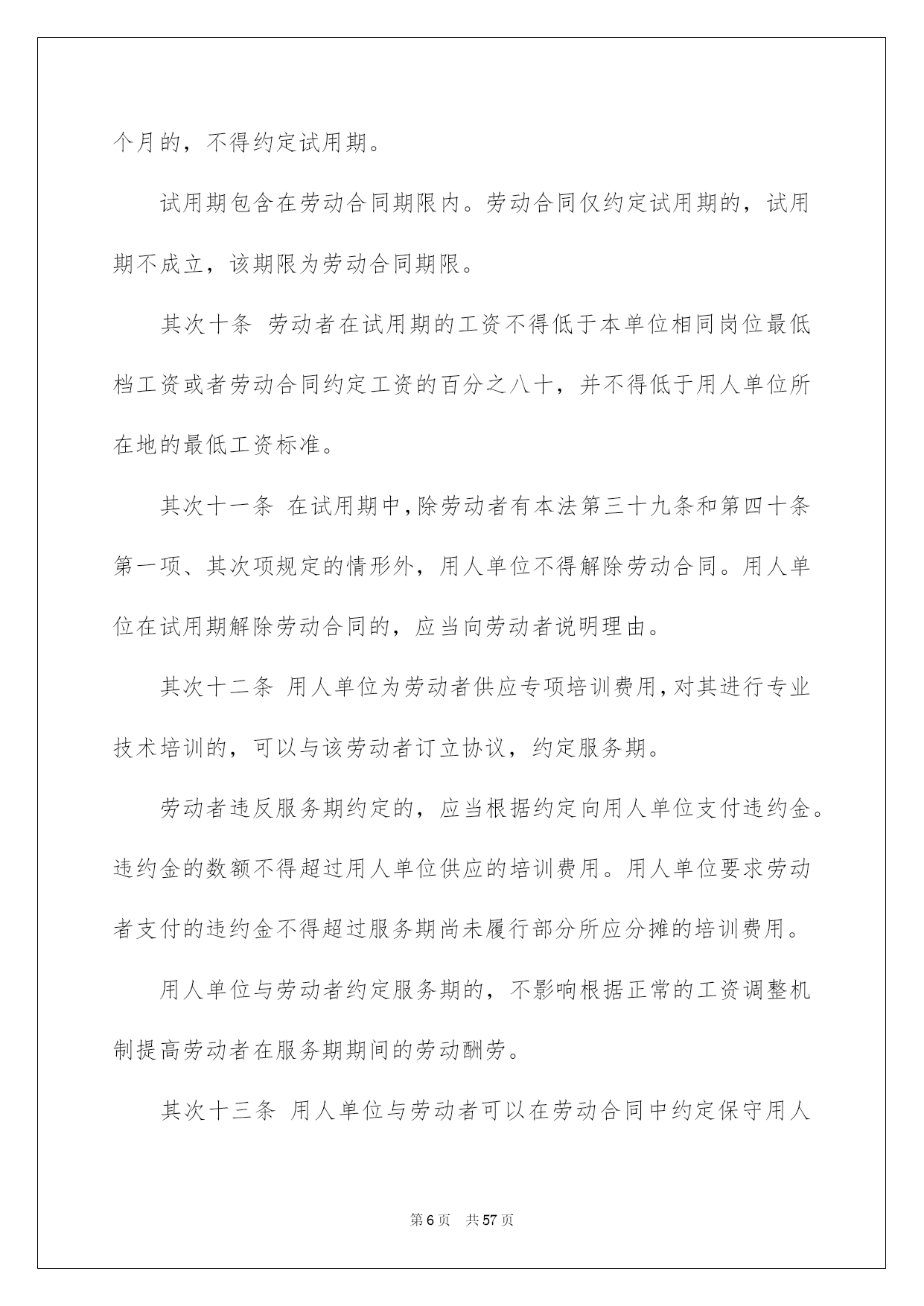 个月的，不得约定试用期。

试用期包含在劳动合同期限内。劳动合同仅约定试用期的，试用期不成立，该期限为劳动合同期限。

其次十条 劳动者在试用期的工资不得低于本单位相同岗位最低档工资或者劳动合同约定工资的百分之八十，并不得低于用人单位所在地的最低工资标准。

其次十一条 在试用期中，除劳动者有本法第三十九条和第四十条第一项、其次项规定的情形外，用人单位不得解除劳动合同。用人单位在试用期解除劳动合同的，应当向劳动者说明理由。

其次十二条 用人单位为劳动者供应专项培训费用，对其进行专业技术培训的，可以与该劳动者订立协议，约定服务期。

劳动者违反服务期约定的，应当根据约定向用人单位支付违约金。违约金的数额不得超过用人单位供应的培训费用。用人单位要求劳动者支付的违约金不得超过服务期尚未履行部分所应分摊的培训费用。

用人单位与劳动者约定服务期的，不影响根据正常的工资调整机制提高劳动者在服务期期间的劳动酬劳。

其次十三条 用人单位与劳动者可以在劳动合同中约定保守用人

第6页 共57页